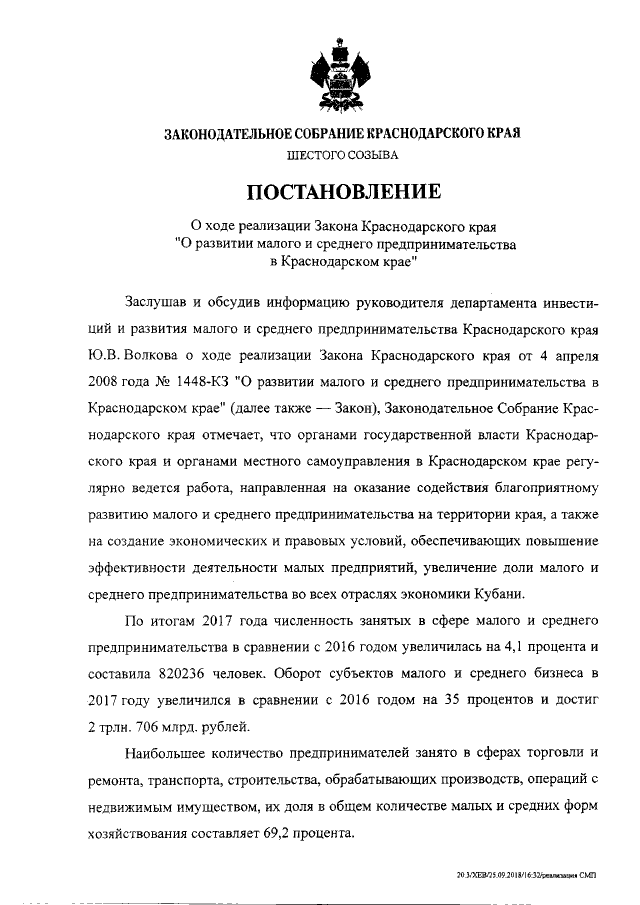 ЗАКОНОДАТЕЛЬНОЕ СОБРАНИЕ КРАСНОДАРСКОГО КРАЯ
ШЕСТОГО СОЗЫВА

ПОСТАНОВЛЕНИЕ

О ходе реализации Закона Краснодарского края
"О развитии малого и среднего предпринимательства
в Краснодарском крае"

Заслушав и обсудив информацию руководителя департамента инвестиций и развития малого и среднего предпринимательства Краснодарского края Ю.В. Волкова о ходе реализации Закона Краснодарского края от 4 апреля 2008 года № 1448-КЗ "О развитии малого и среднего предпринимательства в Краснодарском крае" (далее также — Закон), Законодательное Собрание Краснодарского края отмечает, что органами государственной власти Краснодарского края и органами местного самоуправления в Краснодарском крае регулярно ведется работа, направленная на оказание содействия благоприятному развитию малого и среднего предпринимательства на территории края, а также на создание экономических и правовых условий, обеспечивающих повышение эффективности деятельности малых предприятий, увеличение доли малого и среднего предпринимательства во всех отраслях экономики Кубани.

По итогам 2017 года численность занятых в сфере малого и среднего предпринимательства в сравнении с 2016 годом увеличилась на 4,1 процента и составила 820236 человек. Оборот субъектов малого и среднего бизнеса в 2017 году увеличился в сравнении с 2016 годом на 35 процентов и достиг 2 трлн. 706 млрд. рублей.

Наибольшее количество предпринимателей занято в сферах торговли и ремонта, транспорта, строительства, обрабатывающих производств, операций с недвижимым имуществом, их доля в общем количестве малых и средних форм хозяйствования составляет 69,2 процента.

20.3/ХЕВ/25.09.2018/16:32/реализация СМП